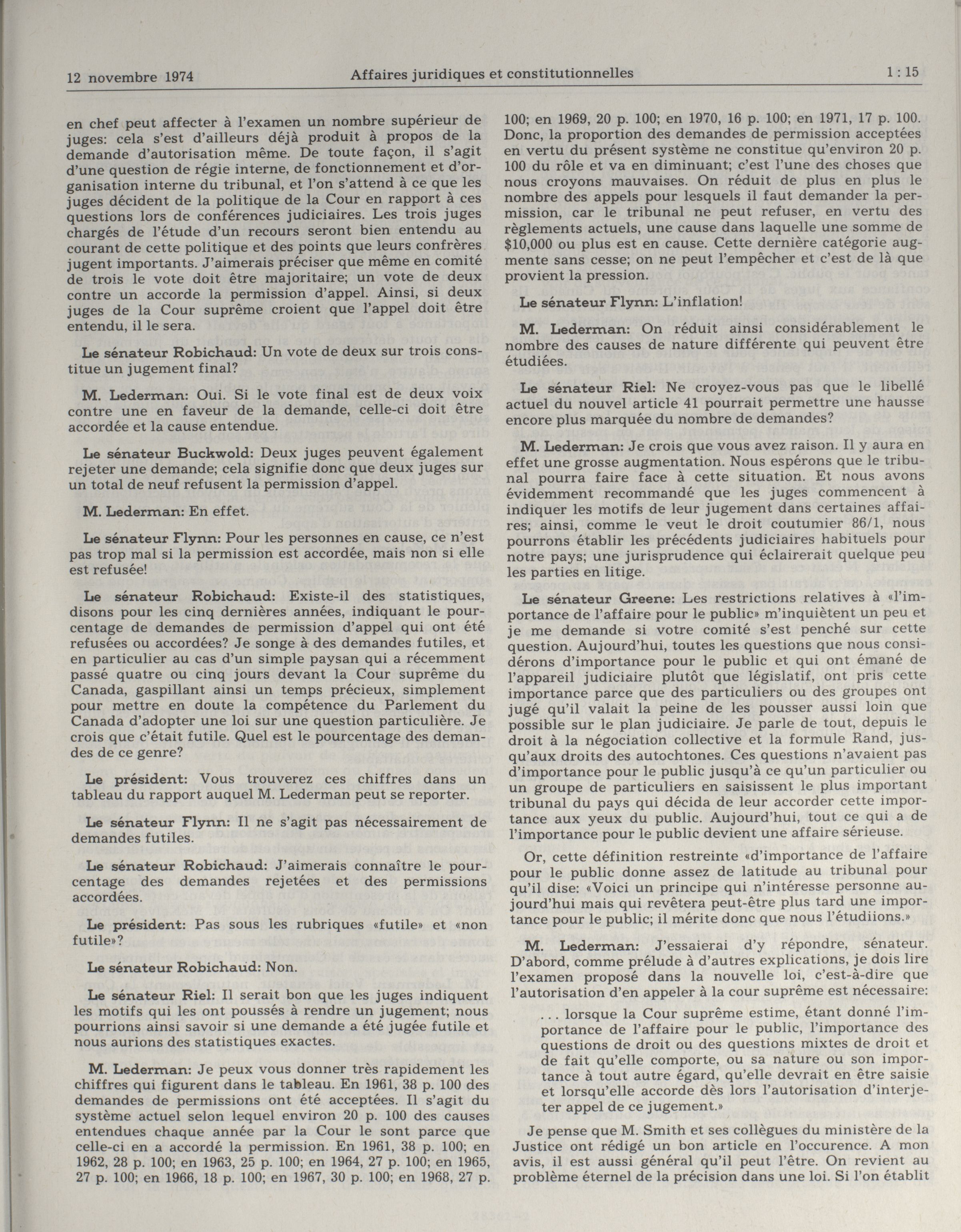 12 novembre 1974 Affaires juridiques et constitutionnelles 1 : 15

en chef peut affecter à l'examen un nombre supérieur de juges: cela s'est d'ailleurs déjà produit à propos de la demande d'autorisation même. De toute façon, il s'agit d'une question de régie interne, de fonctionnement et d'organisation interne du tribunal, et l'on s'attend à ce que les juges décident de la politique de la Cour en rapport à ces questions lors de conférences judiciaires. Les trois juges chargés de l'étude d'un recours seront bien entendu au courant de cette politique et des points que leurs confrères jugent importants. J'aimerais préciser que même en comité de trois le vote doit être majoritaire; un vote de deux contre un accorde la permission d'appel. Ainsi, si deux juges de la Cour suprême croient que l'appel doit être entendu, il le sera.

Le sénateur Robichaud: Un vote de deux sur trois constitue un jugement final?

M. Lederman: Oui. Si le vote final est de deux voix contre une en faveur de la demande, celle-ci doit être accordée et la cause entendue.

Le sénateur Buckwold: Deux juges peuvent également rejeter une demande; cela signifie donc que deux juges sur un total de neuf refusent la permission d'appel.

M. Lederman: En effet.

Le sénateur Flynn: Pour les personnes en cause, ce n'est pas trop mal si la permission est accordée, mais non si elle est refusée!

Le sénateur Robichaud: Existe-il des statistiques, disons pour les cinq dernières années, indiquant le pourcentage de demandes de permission d'appel qui ont été refusées ou accordées? Je songe à des demandes futiles, et en particulier au cas d'un simple paysan qui a récemment passé quatre ou cinq jours devant la Cour suprême du Canada, gaspillant ainsi un temps précieux, simplement pour mettre en doute la compétence du Parlement du Canada d'adopter une loi sur une question particulière. Je crois que c'était futile. Quel est le pourcentage des demandes de ce genre?

Le président: Vous trouverez ces chiffres dans un tableau du rapport auquel M. Lederman peut se reporter.

Le sénateur Flynn: Il ne s'agit pas nécessairement de demandes futiles.

Le sénateur Robichaud: J'aimerais connaître le pourcentage des demandes rejetées et des permissions accordées.

Le président: Pas sous les rubriques «futile» et «non futile»?

Le sénateur Robichaud: Non.

Le sénateur Riel: Il serait bon que les juges indiquent les motifs qui les ont poussés à rendre un jugement; nous pourrions ainsi savoir si une demande a été jugée futile et nous aurions des statistiques exactes.

M. Lederman: Je peux vous donner très rapidement les chiffres qui figurent dans le tableau. En 1961, 38 p. 100 des demandes de permissions ont été acceptées. Il s'agit du système actuel selon lequel environ 20 p. 100 des causes entendues chaque année par la Cour le sont parce que celle-ci en a accordé la permission. En 1961, 38 p. 100; en 1962, 28 p. 100; en 1963, 25 p. 100; en 1964, 27 p. 100; en 1965, 27 p. 100; en 1966, 18 p. 100; en 1967, 30 p. 100; en 1968, 27 p. 100; en 1969, 20 p. 100; en 1970, 16 p. 100; en 1971, 17 p. 100. Donc, la proportion des demandes de permission acceptées en vertu du présent système ne constitue qu'environ 20 p. 100 du rôle et va en diminuant; c'est l'une des choses que nous croyons mauvaises. On réduit de plus en plus le nombre des appels pour lesquels il faut demander la permission, car le tribunal ne peut refuser, en vertu des règlements actuels, une cause dans laquelle une somme de $10,000 ou plus est en cause. Cette dernière catégorie augmente sans cesse; on ne peut l'empêcher et c'est de là que provient la pression.

Le sénateur Flynn: L'inflation!

M. Lederman: On réduit ainsi considérablement le nombre des causes de nature différente qui peuvent être étudiées.

Le sénateur Riel: Ne croyez-vous pas que le libellé actuel du nouvel article 41 pourrait permettre une hausse encore plus marquée du nombre de demandes?

M. Lederman: Je crois que vous avez raison. Il y aura en effet une grosse augmentation. Nous espérons que le tribunal pourra faire face à cette situation. Et nous avons évidemment recommandé que les juges commencent à indiquer les motifs de leur jugement dans certaines affaires; ainsi, comme le veut le droit coutumier 86/1, nous pourrons établir les précédents judiciaires habituels pour notre pays; une jurisprudence qui éclairerait quelque peu les parties en litige.

Le sénateur Greene: Les restrictions relatives à «l'importance de l'affaire pour le public» m'inquiètent un peu et je me demande si votre comité s'est penché sur cette question. Aujourd'hui, toutes les questions que nous considérons d'importance pour le public et qui ont émané de l'appareil judiciaire plutôt que législatif, ont pris cette importance parce que des particuliers ou des groupes ont jugé qu'il valait la peine de les pousser aussi loin que possible sur le plan judiciaire. Je parle de tout, depuis le droit à la négociation collective et la formule Rand, jusqu'aux droits des autochtones. Ces questions n'avaient pas d'importance pour le public jusqu'à ce qu'un particulier ou un groupe de particuliers en saisissent le plus important tribunal du pays qui décida de leur accorder cette importance aux yeux du public. Aujourd'hui, tout ce qui a de l'importance pour le public devient une affaire sérieuse.

Or, cette définition restreinte «d'importance de l'affaire pour le public donne assez de latitude au tribunal pour qu'il dise: «Voici un principe qui n'intéresse personne aujourd'hui mais qui revêtera peut-être plus tard une importance pour le public; il mérite donc que nous l'étudiions.»

M. Lederman: J'essaierai d'y répondre, sénateur. D'abord, comme prélude à d'autres explications, je dois lire l'examen proposé dans la nouvelle loi, c'est-à-dire que l'autorisation d'en appeler à la cour suprême est nécessaire:

. . . lorsque la Cour suprême estime, étant donné l'importance de l'affaire pour le public, l'importance des questions de droit ou des questions mixtes de droit et de fait qu'elle comporte, ou sa nature ou son importance à tout autre égard, qu'elle devrait en être saisie et lorsqu'elle accorde dès lors l'autorisation d'interjeter appel de ce jugement.»

Je pense que M. Smith et ses collègues du ministère de la Justice ont rédigé un bon article en l'occurence. A mon avis, il est aussi général qu'il peut l'être. On revient au problème éternel de la précision dans une loi. Si l'on établit